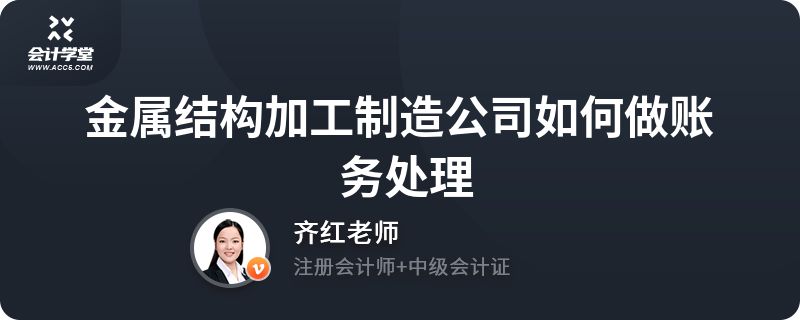 会计学堂
WWW.ACC5.COM

金属结构加工制造公司如何做账务处理

齐红老师
注册会计师+中级会计证